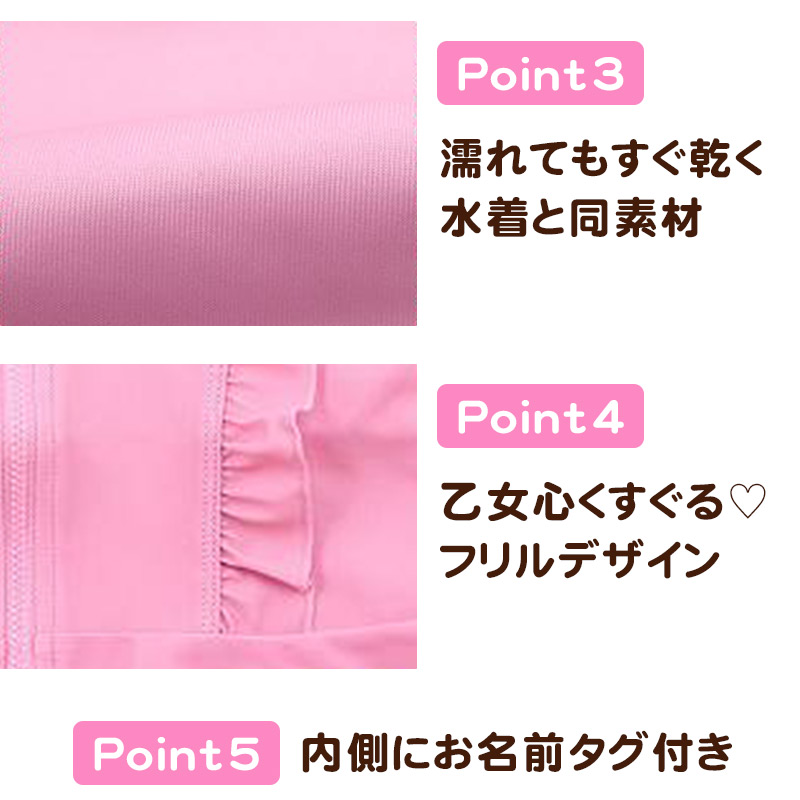 Point3

濡れてもすぐ乾く
水着と同素材

Point4

乙女心くすぐる♡
フリルデザイン

Point5 内側にお名前タグ付き